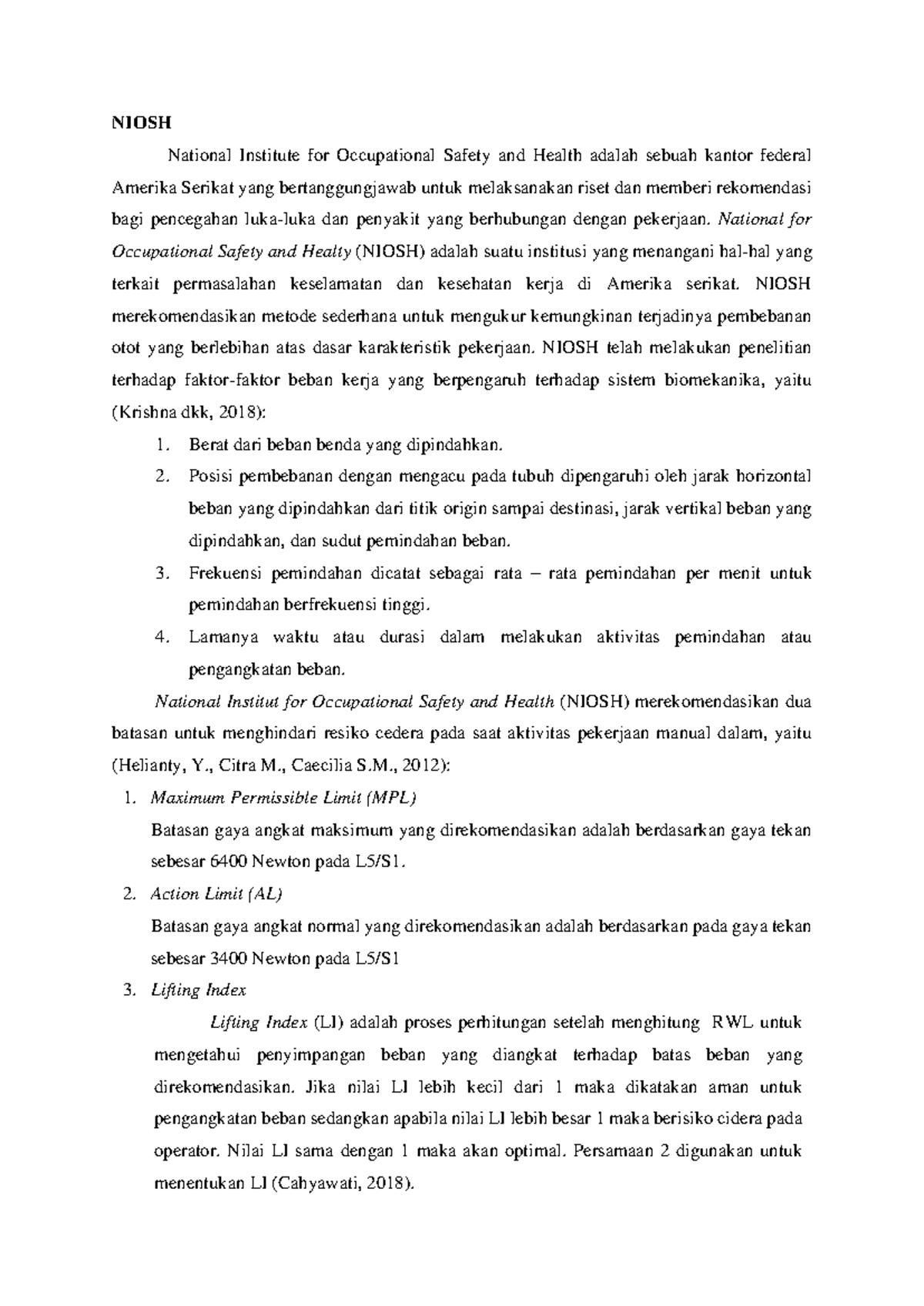 NIOSH

National Institute for Occupational Safety and Health adalah sebuah kantor federal Amerika Serikat yang bertanggungjawab untuk melaksanakan riset dan memberi rekomendasi bagi pencegahan luka-luka dan penyakit yang berhubungan dengan pekerjaan. National for Occupational Safety and Healty (NIOSH) adalah suatu institusi yang menangani hal-hal yang terkait permasalahan keselamatan dan kesehatan kerja di Amerika serikat. NIOSH merekomendasikan metode sederhana untuk mengukur kemungkinan terjadinya pembebanan otot yang berlebihan atas dasar karakteristik pekerjaan. NIOSH telah melakukan penelitian terhadap faktor-faktor beban kerja yang berpengaruh terhadap sistem biomekanika, yaitu (Krishna dkk, 2018):

1. Berat dari beban benda yang dipindahkan.
2. Posisi pembebanan dengan mengacu pada tubuh dipengaruhi oleh jarak horizontal beban yang dipindahkan dari titik origin sampai destinasi, jarak vertikal beban yang dipindahkan, dan sudut pemindahan beban.
3. Frekuensi pemindahan dicatat sebagai rata – rata pemindahan per menit untuk pemindahan berfrekuensi tinggi.
4. Lamanya waktu atau durasi dalam melakukan aktivitas pemindahan atau pengangkatan beban.

National Institut for Occupational Safety and Health (NIOSH) merekomendasikan dua batasan untuk menghindari resiko cedera pada saat aktivitas pekerjaan manual dalam, yaitu (Helianty, Y., Citra M., Caecilia S.M., 2012):

1. Maximum Permissible Limit (MPL)
Batasan gaya angkat maksimum yang direkomendasikan adalah berdasarkan gaya tekan sebesar 6400 Newton pada L5/S1.
2. Action Limit (AL)
Batasan gaya angkat normal yang direkomendasikan adalah berdasarkan pada gaya tekan sebesar 3400 Newton pada L5/S1
3. Lifting Index
Lifting Index (LI) adalah proses perhitungan setelah menghitung RWL untuk mengetahui penyimpangan beban yang diangkat terhadap batas beban yang direkomendasikan. Jika nilai LI lebih kecil dari 1 maka dikatakan aman untuk pengangkatan beban sedangkan apabila nilai LI lebih besar 1 maka berisiko cidera pada operator. Nilai LI sama dengan 1 maka akan optimal. Persamaan 2 digunakan untuk menentukan LI (Cahyawati, 2018).